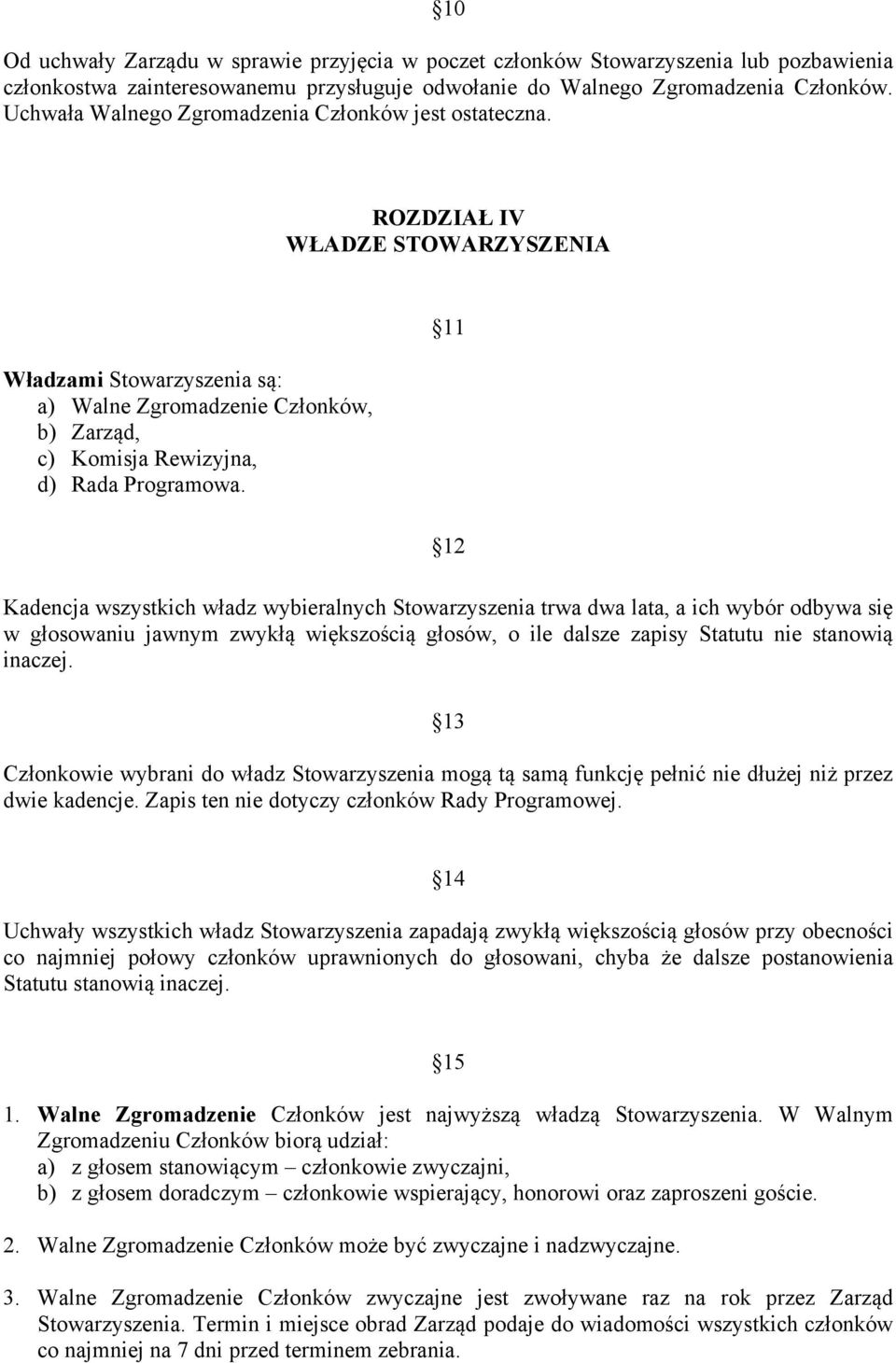 §10

Od uchwały Zarządu w sprawie przyjęcia w poczet członków Stowarzyszenia lub pozbawienia członkostwa zainteresowanemu przysługuje odwołanie do Walnego Zgromadzenia Członków. Uchwała Walnego Zgromadzenia Członków jest ostateczna.

ROZDZIAŁ IV
WŁADZE STOWARZYSZENIA

§11

Władzami Stowarzyszenia są:
a) Walne Zgromadzenie Członków,
b) Zarząd,
c) Komisja Rewizyjna,
d) Rada Programowa.

§12

Kadencja wszystkich władz wybieralnych Stowarzyszenia trwa dwa lata, a ich wybór odbywa się w głosowaniu jawnym zwykłą większością głosów, o ile dalsze zapisy Statutu nie stanowią inaczej.

§13

Członkowie wybrani do władz Stowarzyszenia mogą tą samą funkcję pełnić nie dłużej niż przez dwie kadencje. Zapis ten nie dotyczy członków Rady Programowej.

§14

Uchwały wszystkich władz Stowarzyszenia zapadają zwykłą większością głosów przy obecności co najmniej połowy członków uprawnionych do głosowani, chyba że dalsze postanowienia Statutu stanowią inaczej.

§15

1. Walne Zgromadzenie Członków jest najwyższą władzą Stowarzyszenia. W Walnym Zgromadzeniu Członków biorą udział:
a) z głosem stanowiącym – członkowie zwyczajni,
b) z głosem doradczym – członkowie wspierający, honorowi oraz zaproszeni goście.

2. Walne Zgromadzenie Członków może być zwyczajne i nadzwyczajne.

3. Walne Zgromadzenie Członków zwyczajne jest zwoływane raz na rok przez Zarząd Stowarzyszenia. Termin i miejsce obrad Zarząd podaje do wiadomości wszystkich członków co najmniej na 7 dni przed terminem zebrania.